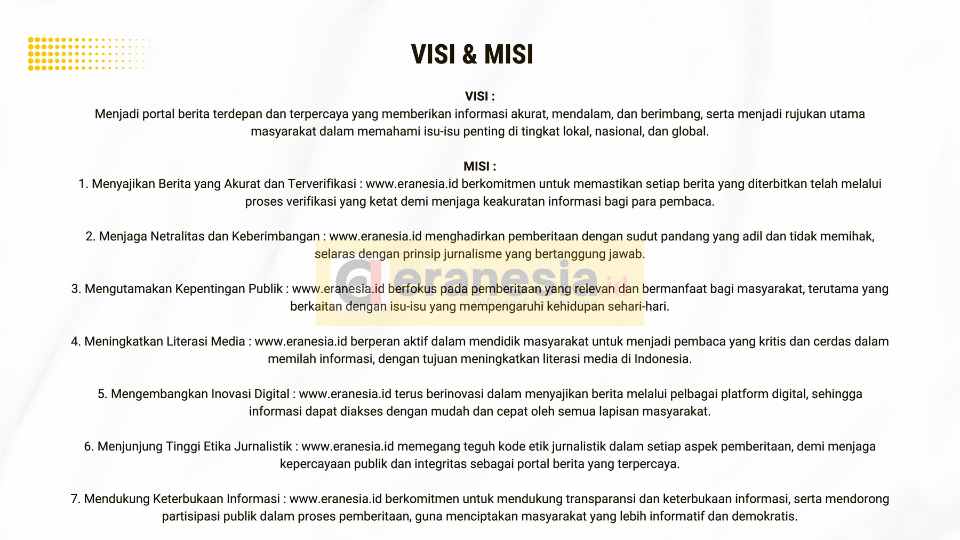 VISI & MISI

VISI :
Menjadi portal berita terdepan dan terpercaya yang memberikan informasi akurat, mendalam, dan berimbang, serta menjadi rujukan utama masyarakat dalam memahami isu-isu penting di tingkat lokal, nasional, dan global.

MISI :
1. Menyajikan Berita yang Akurat dan Terverifikasi : www.eranesia.id berkomitmen untuk memastikan setiap berita yang diterbitkan telah melalui proses verifikasi yang ketat demi menjaga keakuratan informasi bagi para pembaca.

2. Menjaga Netralitas dan Keberimbangan : www.eranesia.id menghadirkan pemberitaan dengan sudut pandang yang adil dan tidak memihak, selaras dengan prinsip jurnalisme yang bertanggung jawab.

3. Mengutamakan Kepentingan Publik : www.eranesia.id berfokus pada pemberitaan yang relevan dan bermanfaat bagi masyarakat, terutama yang berkaitan dengan isu-isu yang mempengaruhi kehidupan sehari-hari.

4. Meningkatkan Literasi Media : www.eranesia.id berperan aktif dalam mendidik masyarakat untuk menjadi pembaca yang kritis dan cerdas dalam memilah informasi, dengan tujuan meningkatkan literasi media di Indonesia.

5. Mengembangkan Inovasi Digital : www.eranesia.id terus berinovasi dalam menyajikan berita melalui pelbagai platform digital, sehingga informasi dapat diakses dengan mudah dan cepat oleh semua lapisan masyarakat.

6. Menjunjung Tinggi Etika Jurnalistik : www.eranesia.id memegang teguh kode etik jurnalistik dalam setiap aspek pemberitaan, demi menjaga kepercayaan publik dan integritas sebagai portal berita yang terpercaya.

7. Mendukung Keterbukaan Informasi : www.eranesia.id berkomitmen untuk mendukung transparansi dan keterbukaan informasi, serta mendorong partisipasi publik dalam proses pemberitaan, guna menciptakan masyarakat yang lebih informatif dan demokratis.

eranesia